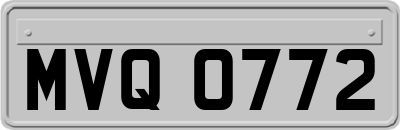 MVQ 0772